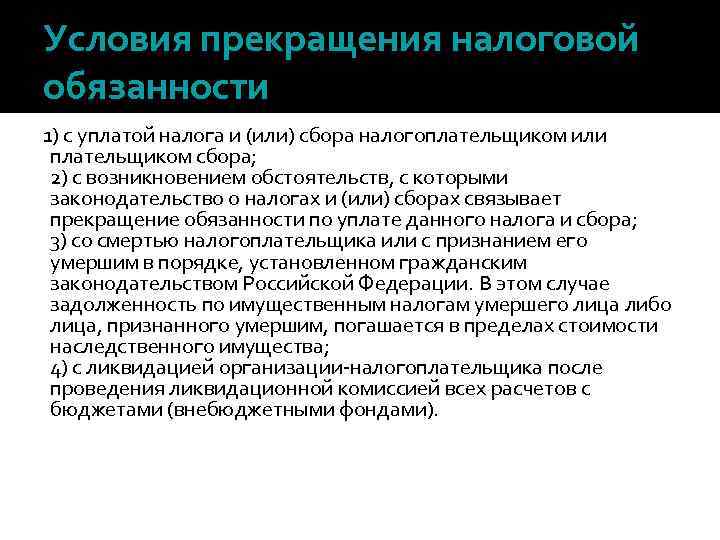 Условия прекращения налоговой обязанности

1) с уплатой налога и (или) сбора налогоплательщиком или плательщиком сбора;
2) с возникновением обстоятельств, с которыми законодательство о налогах и (или) сборах связывает прекращение обязанности по уплате данного налога и сбора;
3) со смертью налогоплательщика или с признанием его умершим в порядке, установленном гражданским законодательством Российской Федерации. В этом случае задолженность по имущественным налогам умершего лица либо лица, признанного умершим, погашается в пределах стоимости наследственного имущества;
4) с ликвидацией организации-налогоплательщика после проведения ликвидационной комиссией всех расчетов с бюджетами (внебюджетными фондами).